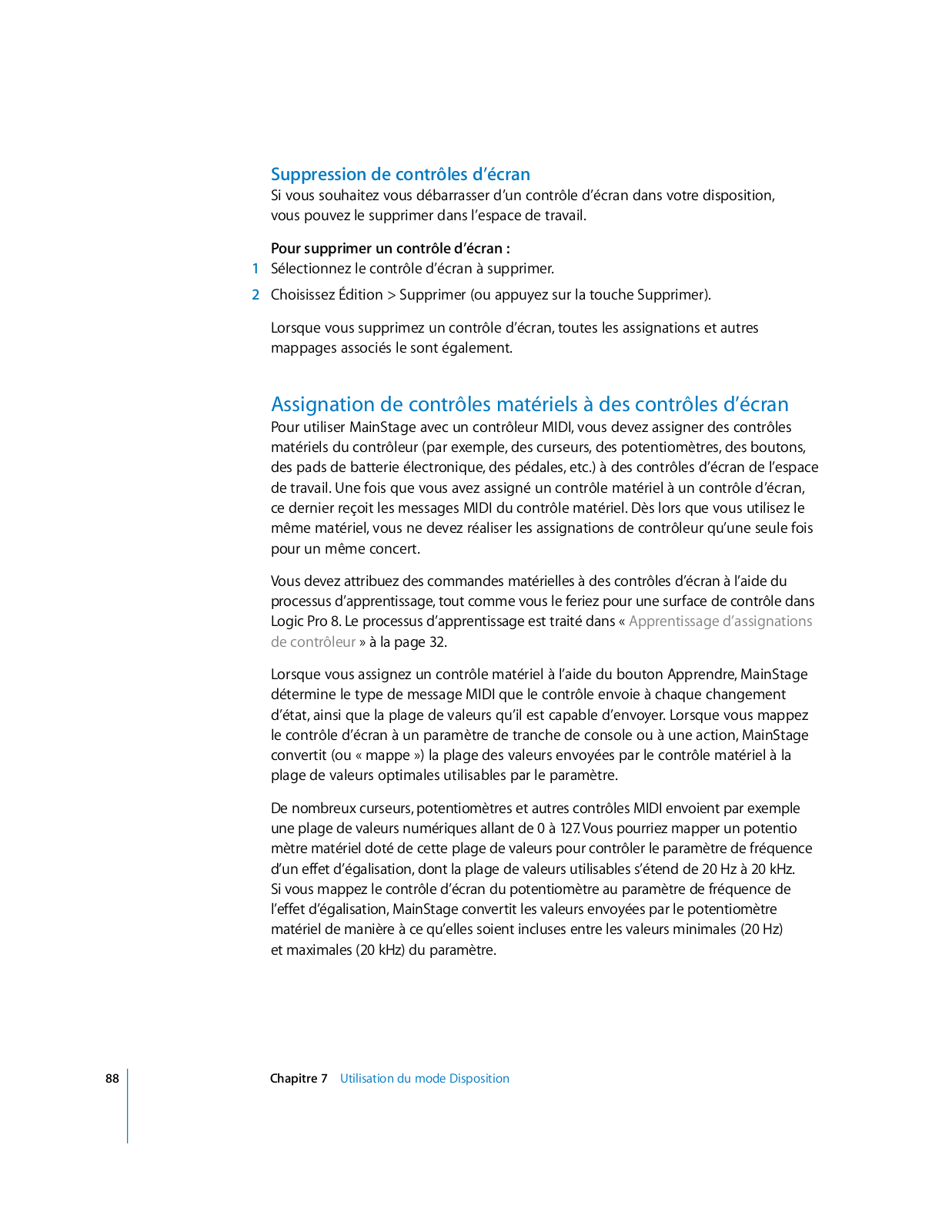 Suppression de contrôles d'écran
Si vous souhaitez vous débarrasser d'un contrôle d'écran dans votre disposition, vous pouvez le supprimer dans l'espace de travail.

Pour supprimer un contrôle d'écran :
1 Sélectionnez le contrôle d'écran à supprimer.
2 Choisissez Édition > Supprimer (ou appuyez sur la touche Supprimer).

Lorsque vous supprimez un contrôle d'écran, toutes les assignations et autres mappages associés le sont également.

Assignation de contrôles matériels à des contrôles d'écran
Pour utiliser MainStage avec un contrôleur MIDI, vous devez assigner des contrôles matériels du contrôleur (par exemple, des curseurs, des potentiomètres, des boutons, des pads de batterie électronique, des pédales, etc.) à des contrôles d'écran de l'espace de travail. Une fois que vous avez assigné un contrôle matériel à un contrôle d'écran, ce dernier reçoit les messages MIDI du contrôle matériel. Dès lors que vous utilisez le même matériel, vous ne devez réaliser les assignations de contrôleur qu'une seule fois pour un même concert.

Vous devez attribuez des commandes matérielles à des contrôles d'écran à l'aide du processus d'apprentissage, tout comme vous le feriez pour une surface de contrôle dans Logic Pro 8. Le processus d'apprentissage est traité dans « Apprentissage d'assignations de contrôleur » à la page 32.

Lorsque vous assignez un contrôle matériel à l'aide du bouton Apprendre, MainStage détermine le type de message MIDI que le contrôle envoie à chaque changement d'état, ainsi que la plage de valeurs qu'il est capable d'envoyer. Lorsque vous mappez le contrôle d'écran à un paramètre de tranche de console ou à une action, MainStage convertit (ou « mappe ») la plage des valeurs envoyées par le contrôle matériel à la plage de valeurs optimales utilisables par le paramètre.

De nombreux curseurs, potentiomètres et autres contrôles MIDI envoient par exemple une plage de valeurs numériques allant de 0 à 127. Vous pourriez mapper un potentio mètre matériel doté de cette plage de valeurs pour contrôler le paramètre de fréquence d'un effet d'égalisation, dont la plage de valeurs utilisables s'étend de 20 Hz à 20 kHz. Si vous mappez le contrôle d'écran du potentiomètre au paramètre de fréquence de l'effet d'égalisation, MainStage convertit les valeurs envoyées par le potentiomètre matériel de manière à ce qu'elles soient incluses entre les valeurs minimales (20 Hz) et maximales (20 kHz) du paramètre.

88 Chapitre 7 Utilisation du mode Disposition